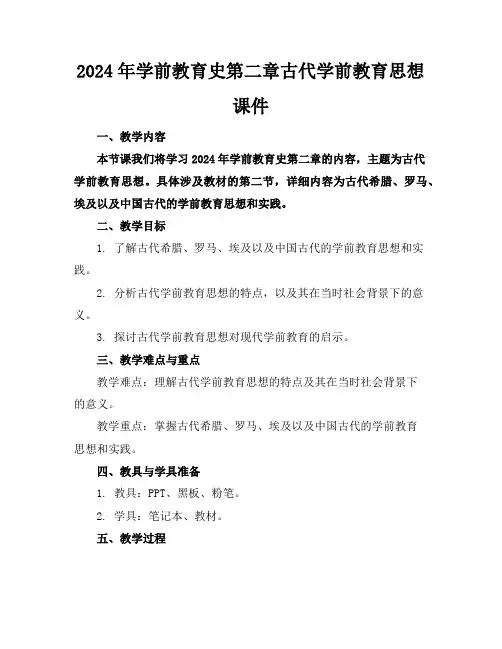 2024年学前教育史第二章古代学前教育思想课件

一、教学内容

本节课我们将学习2024年学前教育史第二章的内容，主题为古代学前教育思想。具体涉及教材的第二节，详细内容为古代希腊、罗马、埃及以及中国古代的学前教育思想和实践。

二、教学目标

1. 了解古代希腊、罗马、埃及以及中国古代的学前教育思想和实践。

2. 分析古代学前教育思想的特点，以及其在当时社会背景下的意义。

3. 探讨古代学前教育思想对现代学前教育的启示。

三、教学难点与重点

教学难点：理解古代学前教育思想的特点及其在当时社会背景下的意义。

教学重点：掌握古代希腊、罗马、埃及以及中国古代的学前教育思想和实践。

四、教具与学具准备

1. 教具：PPT、黑板、粉笔。

2. 学具：笔记本、教材。

五、教学过程